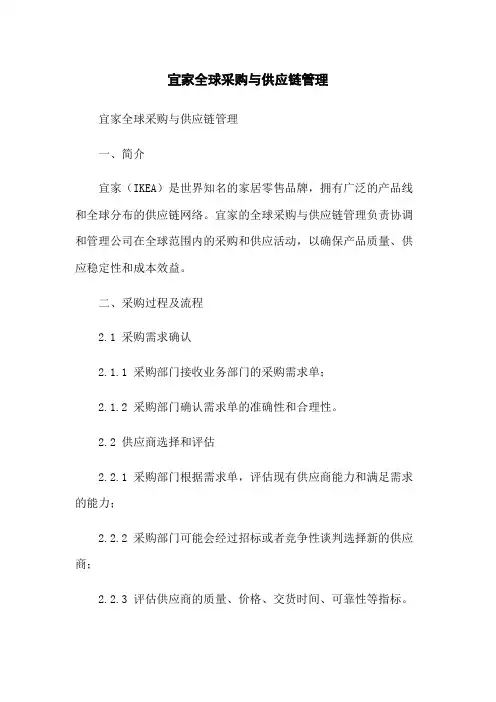 宜家全球采购与供应链管理

宜家全球采购与供应链管理

一、简介

宜家（IKEA）是世界知名的家居零售品牌，拥有广泛的产品线和全球分布的供应链网络。宜家的全球采购与供应链管理负责协调和管理公司在全球范围内的采购和供应活动，以确保产品质量、供应稳定性和成本效益。

二、采购过程及流程

2.1 采购需求确认

2.1.1 采购部门接收业务部门的采购需求单；

2.1.2 采购部门确认需求单的准确性和合理性。

2.2 供应商选择和评估

2.2.1 采购部门根据需求单，评估现有供应商能力和满足需求的能力；

2.2.2 采购部门可能会经过招标或者竞争性谈判选择新的供应商；

2.2.3 评估供应商的质量、价格、交货时间、可靠性等指标。